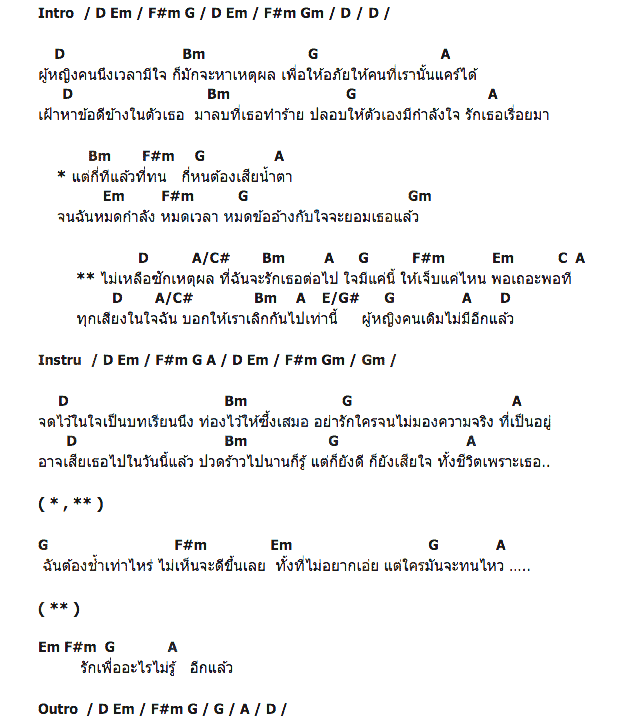 Intro / D Em / F#m G / D Em / F#m Gm / D / D /

D Bm G A
ผู้หญิงคนนึงเวลามีใจ ก็มักจะหาเหตุผล เพื่อให้อภัยให้คนที่เรานั้นแคร์ได้
D Bm G A
เฝ้าหาข้อดีข้างในตัวเธอ มาลบที่เธอทำร้าย ปลอบให้ตัวเองมีกำลังใจ รักเธอเรื่อยมา

Bm F#m G A
* แต่กี่ทีแล้วที่ทน กี่หนต้องเสียน้ำตา
Em F#m G Gm
จนฉันหมดกำลัง หมดเวลา หมดข้ออ้างกับใจจะยอมเธอแล้ว

D A/C# Bm A G F#m Em C A
** ไม่เหลือซักเหตุผล ที่ฉันจะรักเธอต่อไป ใจมีแค่นี้ ให้เจ็บแค่ไหน พอเถอะพอที
D A/C# Bm A E/G# G A D
ทุกเสียงในใจฉัน บอกให้เราเลิกกันไปเท่านี้ ผู้หญิงคนเดิมไม่มีอีกแล้ว

Instru / D Em / F#m G A / D Em / F#m Gm / Gm /

D Bm G A
จดไว้ในใจเป็นบทเรียนนึง ท่องไว้ให้ซึ้งเสมอ อย่ารักใครจนไม่มองความจริง ที่เป็นอยู่
D Bm G A
อาจเสียเธอไปในวันนี้แล้ว ปวดร้าวไปนานก็รู้ แต่ก็ยังดี ก็ยังเสียใจ ทั้งชีวิตเพราะเธอ..

( * , ** )

G F#m Em G A
ฉันต้องช้ำเท่าไหร่ ไม่เห็นจะดีขึ้นเลย ทั้งที่ไม่อยากเอ่ย แต่ใครมันจะทนไหว .....

( ** )

Em F#m G A
รักเพื่ออะไรไม่รู้ อีกแล้ว

Outro / D Em / F#m G / G / A / D /